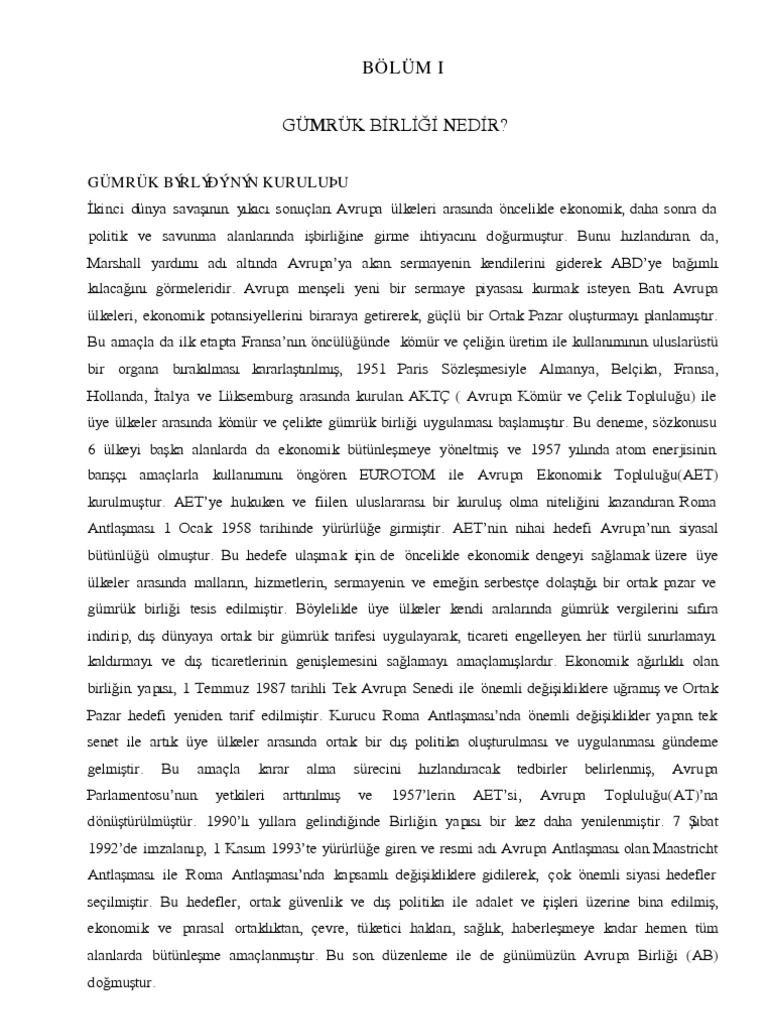 BÖLÜM I

GÜMRÜK BİRLİĞİ NEDİR?

GÜMRÜK BÝRLÝÐÝNÝN KURULUÞU

İkinci dünya savaşının yıkıcı sonuçları Avrupa ülkeleri arasında öncelikle ekonomik, daha sonra da politik ve savunma alanlarında işbirliğine girme ihtiyacını doğurmuştur. Bunu hızlandıran da, Marshall yardımı adı altında Avrupa'ya akan sermayenin kendilerini giderek ABD'ye bağımlı kılacağını görmeleridir. Avrupa menşeli yeni bir sermaye piyasası kurmak isteyen Batı Avrupa ülkeleri, ekonomik potansiyellerini biraraya getirerek, güçlü bir Ortak Pazar oluşturmayı planlamıştır. Bu amaçla da ilk etapta Fransa'nın öncülüğünde kömür ve çeliğin üretim ile kullanımının uluslarüstü bir organa bırakılması kararlaştırılmış, 1951 Paris Sözleşmesiyle Almanya, Belçika, Fransa, Hollanda, İtalya ve Lüksemburg arasında kurulan AKTÇ ( Avrupa Kömür ve Çelik Topluluğu) ile üye ülkeler arasında kömür ve çelikte gümrük birliği uygulaması başlamıştır. Bu deneme, sözkonusu 6 ülkeyi başka alanlarda da ekonomik bütünleşmeye yöneltmiş ve 1957 yılında atom enerjisinin barışçı amaçlarla kullanımını öngören EUROTOM ile Avrupa Ekonomik Topluluğu(AET) kurulmuştur. AET'ye hukuken ve fiilen uluslararası bir kuruluş olma niteliğini kazandıran Roma Antlaşması 1 Ocak 1958 tarihinde yürürlüğe girmiştir. AET'nin nihai hedefi Avrupa'nın siyasal bütünlüğü olmuştur. Bu hedefe ulaşmak için de öncelikle ekonomik dengeyi sağlamak üzere üye ülkeler arasında malların, hizmetlerin, sermayenin ve emeğin serbestçe dolaştığı bir ortak pazar ve gümrük birliği tesis edilmiştir. Böylelikle üye ülkeler kendi aralarında gümrük vergilerini sıfıra indirip, dış dünyaya ortak bir gümrük tarifesi uygulayarak, ticareti engelleyen her türlü sınırlamayı kaldırmayı ve dış ticaretlerinin genişlemesini sağlamayı amaçlamışlardır. Ekonomik ağırlıklı olan birliğin yapısı, 1 Temmuz 1987 tarihli Tek Avrupa Senedi ile önemli değişikliklere uğramış ve Ortak Pazar hedefi yeniden tarif edilmiştir. Kurucu Roma Antlaşması'nda önemli değişiklikler yapan tek senet ile artık üye ülkeler arasında ortak bir dış politika oluşturulması ve uygulanması gündeme gelmiştir. Bu amaçla karar alma sürecini hızlandıracak tedbirler belirlenmiş, Avrupa Parlamentosu'nun yetkileri arttırılmış ve 1957'lerin AET'si, Avrupa Topluluğu(AT)'na dönüştürülmüştür. 1990'lı yıllara gelindiğinde Birliğin yapısı bir kez daha yenilenmiştir. 7 Şubat 1992'de imzalanıp, 1 Kasım 1993'te yürürlüğe giren ve resmi adı Avrupa Antlaşması olan Maastricht Antlaşması ile Roma Antlaşması'nda kapsamlı değişikliklere gidilerek, çok önemli siyasi hedefler seçilmiştir. Bu hedefler, ortak güvenlik ve dış politika ile adalet ve içişleri üzerine bina edilmiş, ekonomik ve parasal ortaklıktan, çevre, tüketici hakları, sağlık, haberleşmeye kadar hemen tüm alanlarda bütünleşme amaçlanmıştır. Bu son düzenleme ile de günümüzün Avrupa Birliği (AB) doğmuştur.